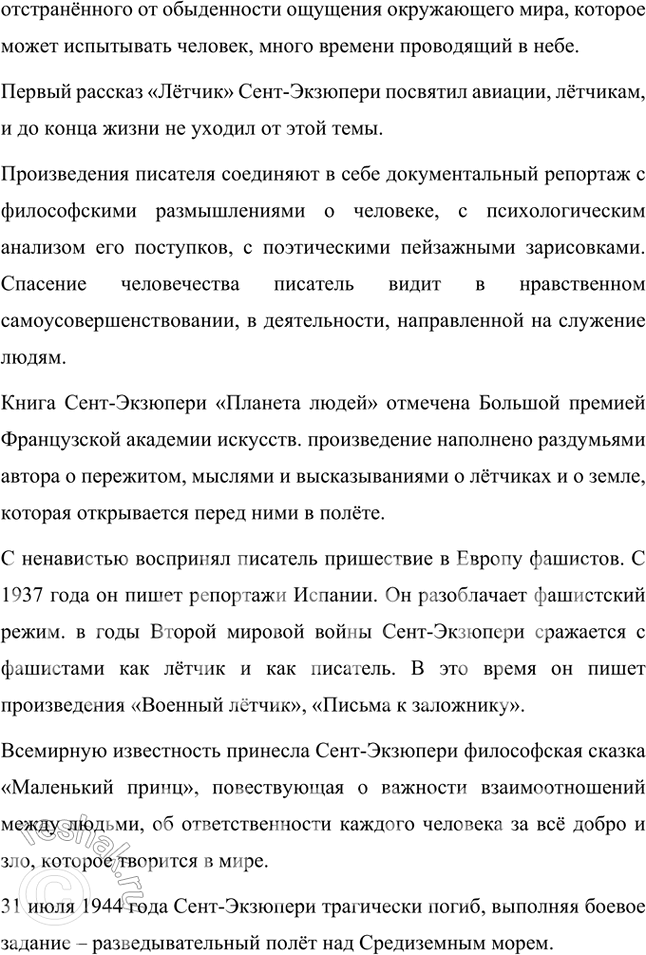 отстранённого от обыденности ощущения окружающего мира, которое может испытывать человек, много времени проводящий в небе.

Первый рассказ «Лётчик» Сент-Экзюпери посвятил авиации, лётчикам, и до конца жизни не уходил от этой темы.

Произведения писателя соединяют в себе документальный репортаж с философскими размышлениями о человеке, с психологическим анализом его поступков, с поэтическими пейзажными зарисовками. Спасение человечества писатель видит в нравственном самоусовершенствовании, в деятельности, направленной на служение людям.

Книга Сент-Экзюпери «Планета людей» отмечена Большой премией Французской академии искусств. произведение наполнено раздумьями автора о пережитом, мыслями и высказываниями о лётчиках и о земле, которая открывается перед ними в полёте.

С ненавистью воспринял писатель пришествие в Европу фашистов. С 1937 года он пишет репортажи Испании. Он разоблачает фашистский режим. в годы Второй мировой войны Сент-Экзюпери сражается с фашистами как лётчик и как писатель. В это время он пишет произведения «Военный лётчик», «Письма к заложнику».

Всемирную известность принесла Сент-Экзюпери философская сказка «Маленький принц», повествующая о важности взаимоотношений между людьми, об ответственности каждого человека за всё добро и зло, которое творится в мире.

31 июля 1944 года Сент-Экзюпери трагически погиб, выполняя боевое задание – разведывательный полёт над Средиземным морем.

reshak.ru